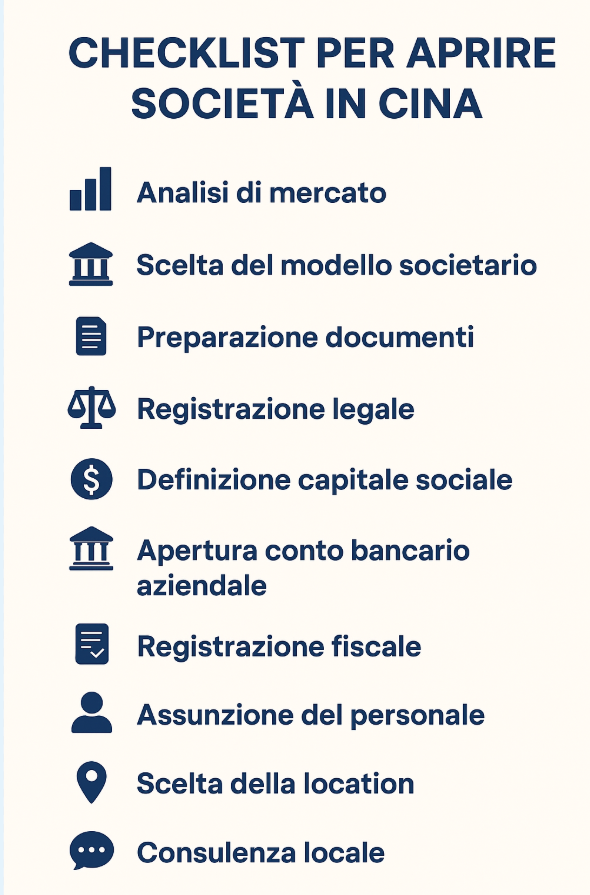 CHECKLIST PER APRIRE SOCIETÀ IN CINA

Analisi di mercato

Scelta del modello societario

Preparazione documenti

Registrazione legale

Definizione capitale sociale

Apertura conto bancario aziendale

Registrazione fiscale

Assunzione del personale

Scelta della location

Consulenza locale